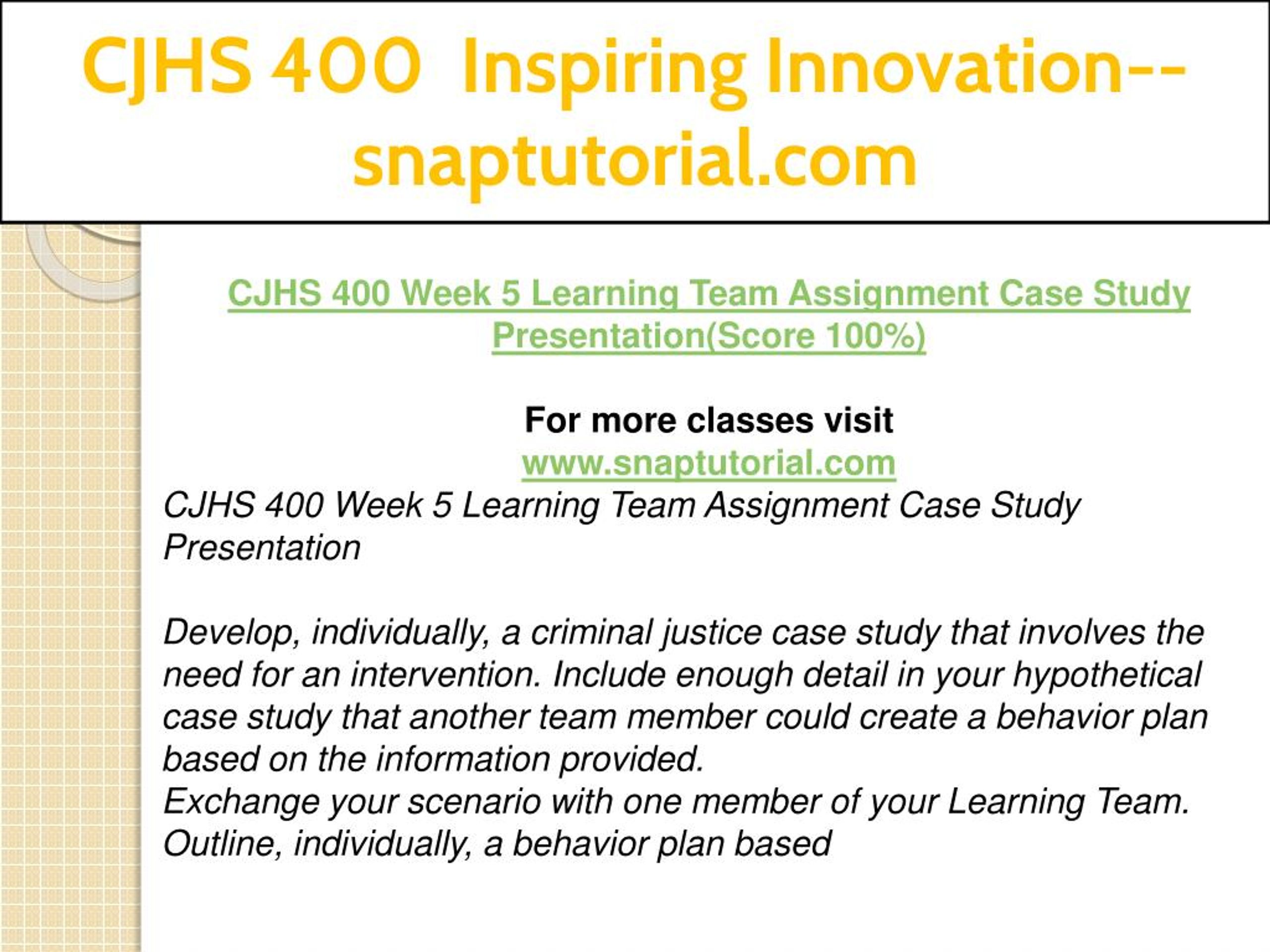 CJHS 400 Inspiring Innovation--snaptutorial.com

CJHS 400 Week 5 Learning Team Assignment Case Study Presentation(Score 100%)

For more classes visit
www.snaptutorial.com
CJHS 400 Week 5 Learning Team Assignment Case Study Presentation

Develop, individually, a criminal justice case study that involves the need for an intervention. Include enough detail in your hypothetical case study that another team member could create a behavior plan based on the information provided.
Exchange your scenario with one member of your Learning Team.
Outline, individually, a behavior plan based